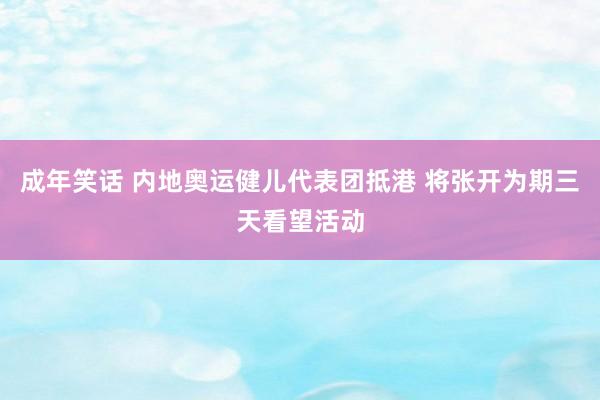 成年笑话 内地奥运健儿代表团抵港 将张开为期三天看望活动